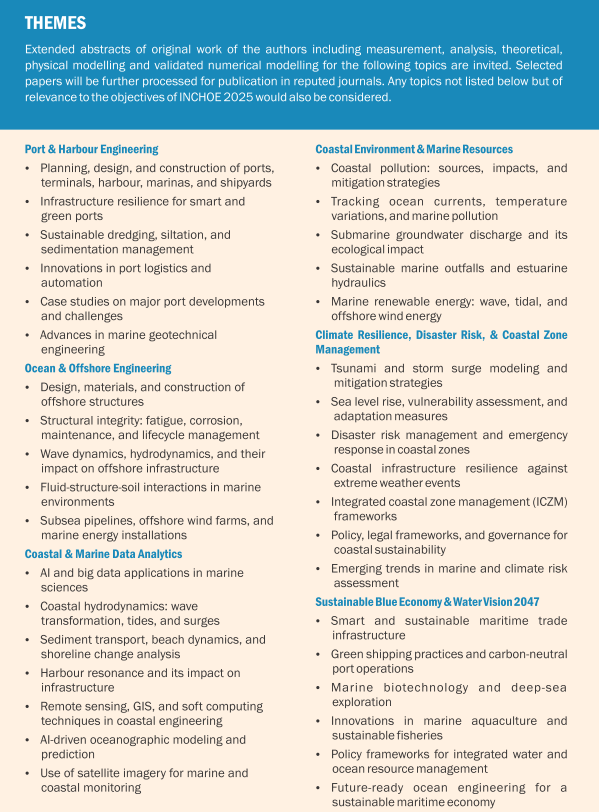 THEMES

Extended abstracts of original work of the authors including measurement, analysis, theoretical, physical modelling and validated numerical modelling for the following topics are invited. Selected papers will be further processed for publication in reputed journals. Any topics not listed below but of relevance to the objectives of INCHOE 2025 would also be considered.

Port & Harbour Engineering
• Planning, design, and construction of ports, terminals, harbour, marinas, and shipyards
• Infrastructure resilience for smart and green ports
• Sustainable dredging, siltation, and sedimentation management
• Innovations in port logistics and automation
• Case studies on major port developments and challenges
• Advances in marine geotechnical engineering

Ocean & Offshore Engineering
• Design, materials, and construction of offshore structures
• Structural integrity: fatigue, corrosion, maintenance, and lifecycle management
• Wave dynamics, hydrodynamics, and their impact on offshore infrastructure
• Fluid-structure-soil interactions in marine environments
• Subsea pipelines, offshore wind farms, and marine energy installations

Coastal & Marine Data Analytics
• AI and big data applications in marine sciences
• Coastal hydrodynamics: wave transformation, tides, and surges
• Sediment transport, beach dynamics, and shoreline change analysis
• Harbour resonance and its impact on infrastructure
• Remote sensing, GIS, and soft computing techniques in coastal engineering
• AI-driven oceanographic modeling and prediction
• Use of satellite imagery for marine and coastal monitoring

Coastal Environment & Marine Resources
• Coastal pollution: sources, impacts, and mitigation strategies
• Tracking ocean currents, temperature variations, and marine pollution
• Submarine groundwater discharge and its ecological impact
• Sustainable marine outfalls and estuarine hydraulics
• Marine renewable energy: wave, tidal, and offshore wind energy

Climate Resilience, Disaster Risk, & Coastal Zone Management
• Tsunami and storm surge modeling and mitigation strategies
• Sea level rise, vulnerability assessment, and adaptation measures
• Disaster risk management and emergency response in coastal zones
• Coastal infrastructure resilience against extreme weather events
• Integrated coastal zone management (ICZM) frameworks
• Policy, legal frameworks, and governance for coastal sustainability
• Emerging trends in marine and climate risk assessment

Sustainable Blue Economy & Water Vision 2047
• Smart and sustainable maritime trade infrastructure
• Green shipping practices and carbon-neutral port operations
• Marine biotechnology and deep-sea exploration
• Innovations in marine aquaculture and sustainable fisheries
• Policy frameworks for integrated water and ocean resource management
• Future-ready ocean engineering for a sustainable maritime economy